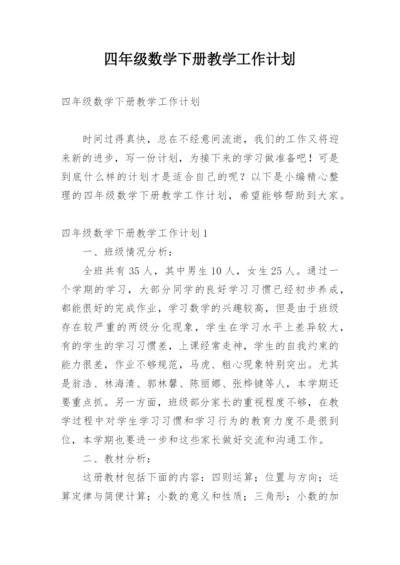 四年级数学下册教学工作计划

四年级数学下册教学工作计划

时间过得真快，总在不经意间流逝，我们的工作又将迎来新的进步，写一份计划，为接下来的学习做准备吧！可是到底什么样的计划才是适合自己的呢？以下是小编精心整理的四年级数学下册教学工作计划，希望能够帮助到大家。

四年级数学下册教学工作计划1

一、班级情况分析：

全班共有35人，其中男生10人，女生25人。通过一个学期的学习，大部分同学的良好学习习惯已经初步养成，都能很好的完成作业，学习数学的兴趣较高，但是由于班级存在较严重的两级分化现象，学生在学习水平上差异较大，有的学生的学习习惯差，上课经常走神，学生的自我约束的能力很差，作业不够规范，马虎、粗心现象特别突出。尤其是翁浩、林海清、郭林馨、陈丽娜、张桦键等人，本学期还要重点抓。另一方面，班级部分家长的重视程度不够，在教学过程中对学生学习习惯和学习行为的教育力度不是很到位，本学期也要进一步和这些家长做好交流和沟通工作。

二、教材分析：

这册教材包括下面的内容：四则运算；位置与方向；运算定律与简便计算；小数的意义和性质；三角形；小数的加